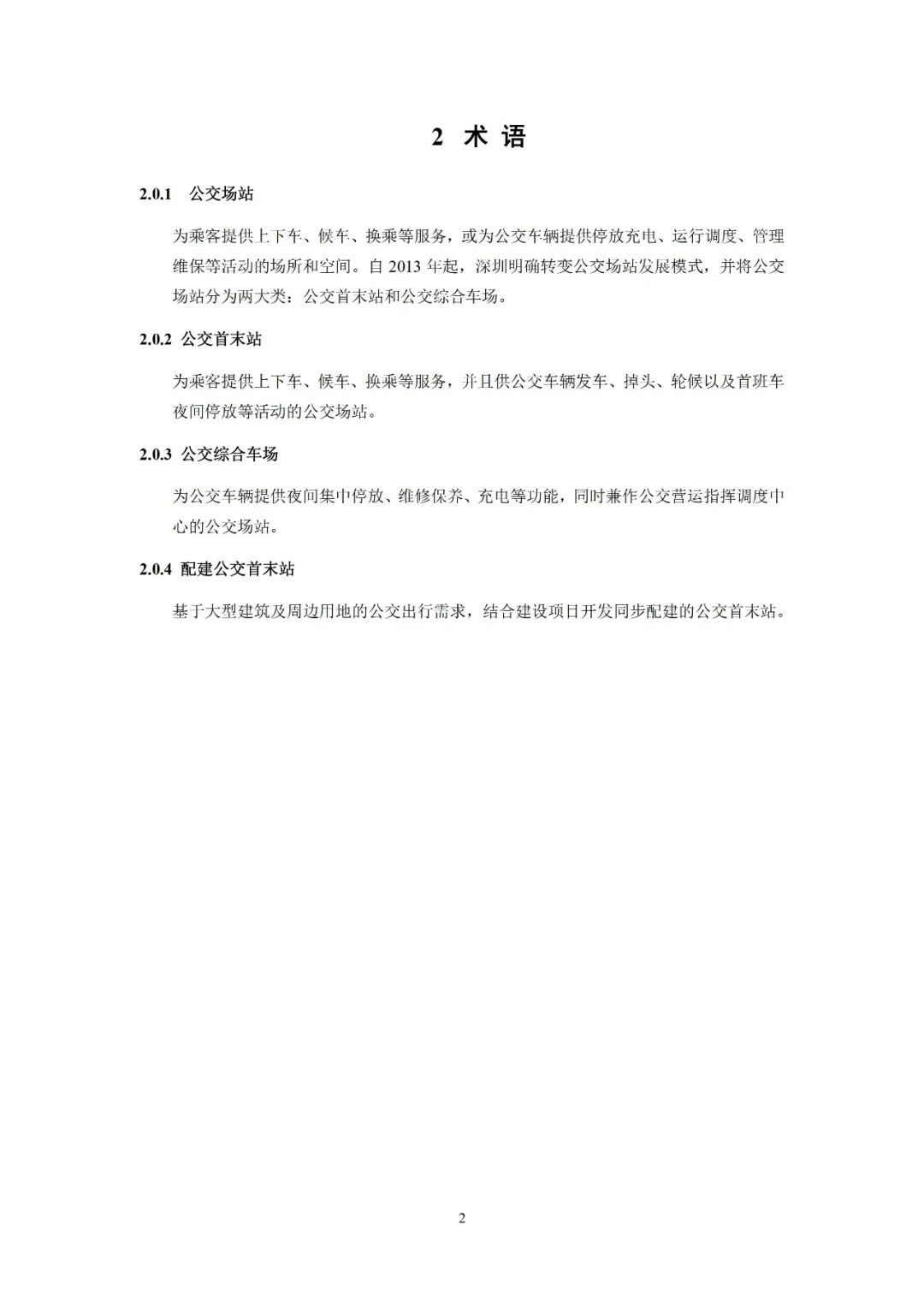 2 术 语

2.0.1 公交场站

为乘客提供上下车、候车、换乘等服务，或为公交车辆提供停放充电、运行调度、管理维保等活动的场所和空间。自 2013 年起，深圳明确转变公交场站发展模式，并将公交场站分为两大类：公交首末站和公交综合车场。

2.0.2 公交首末站

为乘客提供上下车、候车、换乘等服务，并且供公交车辆发车、掉头、轮候以及首班车夜间停放等活动的公交场站。

2.0.3 公交综合车场

为公交车辆提供夜间集中停放、维修保养、充电等功能，同时兼作公交营运指挥调度中心的公交场站。

2.0.4 配建公交首末站

基于大型建筑及周边用地的公交出行需求，结合建设项目开发同步配建的公交首末站。

2